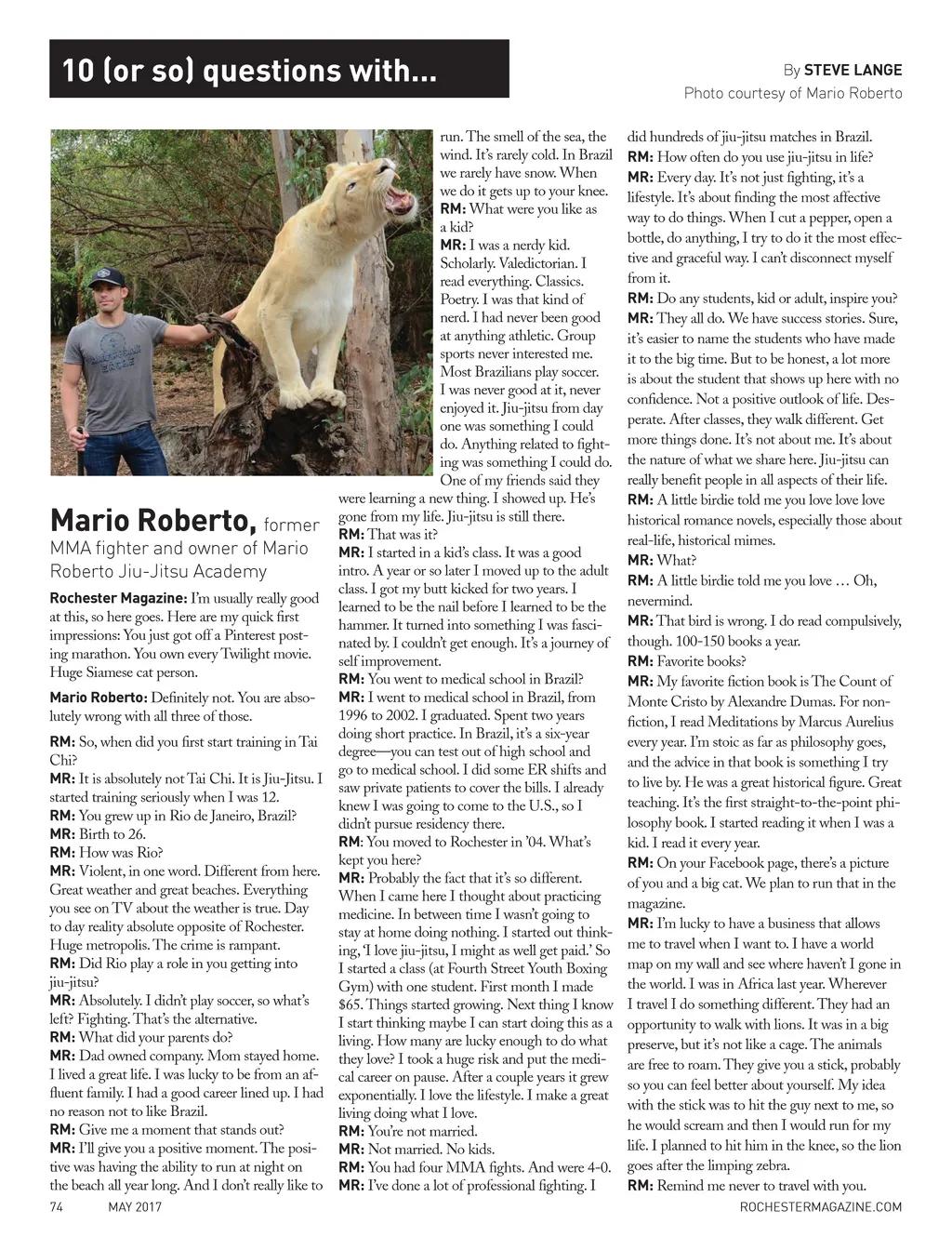 10 (or so) questions with...

By STEVE LANGE
Photo courtesy of Mario Roberto

Mario Roberto, former MMA fighter and owner of Mario Roberto Jiu-Jitsu Academy

Rochester Magazine: I'm usually really good at this, so here goes. Here are my quick first impressions: You just got off a Pinterest posting marathon. You own every Twilight movie. Huge Siamese cat person.

Mario Roberto: Definitely not. You are absolutely wrong with all three of those.

RM: So, when did you first start training in Tai Chi?
MR: It is absolutely not Tai Chi. It is Jiu-Jitsu. I started training seriously when I was 12.
RM: You grew up in Rio de Janeiro, Brazil?
MR: Birth to 26.
RM: How was Rio?
MR: Violent, in one word. Different from here. Great weather and great beaches. Everything you see on TV about the weather is true. Day to day reality absolute opposite of Rochester. Huge metropolis. The crime is rampant.
RM: Did Rio play a role in you getting into jiu-jitsu?
MR: Absolutely. I didn't play soccer, so what's left? Fighting. That's the alternative.
RM: What did your parents do?
MR: Dad owned company. Mom stayed home. I lived a great life. I was lucky to be from an affluent family. I had a good career lined up. I had no reason not to like Brazil.
RM: Give me a moment that stands out?
MR: I'll give you a positive moment. The positive was having the ability to run at night on the beach all year long. And I don't really like to run. The smell of the sea, the wind. It's rarely cold. In Brazil we rarely have snow. When we do it gets up to your knee.
RM: What were you like as a kid?
MR: I was a nerdy kid. Scholarly. Valedictorian. I read everything. Classics. Poetry. I was that kind of nerd. I had never been good at anything athletic. Group sports never interested me. Most Brazilians play soccer. I was never good at it, never enjoyed it. Jiu-jitsu from day one was something I could do. Anything related to fighting was something I could do. One of my friends said they were learning a new thing. I showed up. He's gone from my life. Jiu-jitsu is still there.
RM: That was it?
MR: I started in a kid's class. It was a good intro. A year or so later I moved up to the adult class. I got my butt kicked for two years. I learned to be the nail before I learned to be the hammer. It turned into something I was fascinated by. I couldn't get enough. It's a journey of self improvement.
RM: You went to medical school in Brazil?
MR: I went to medical school in Brazil, from 1996 to 2002. I graduated. Spent two years doing short practice. In Brazil, it's a six-year degree—you can test out of high school and go to medical school. I did some ER shifts and saw private patients to cover the bills. I already knew I was going to come to the U.S., so I didn't pursue residency there.
RM: You moved to Rochester in '04. What's kept you here?
MR: Probably the fact that it's so different. When I came here I thought about practicing medicine. In between time I wasn't going to stay at home doing nothing. I started out thinking, 'I love jiu-jitsu, I might as well get paid.' So I started a class (at Fourth Street Youth Boxing Gym) with one student. First month I made $65. Things started growing. Next thing I know I start thinking maybe I can start doing this as a living. How many are lucky enough to do what they love? I took a huge risk and put the medical career on pause. After a couple years it grew exponentially. I love the lifestyle. I make a great living doing what I love.
RM: You're not married.
MR: Not married. No kids.
RM: You had four MMA fights. And were 4-0.
MR: I've done a lot of professional fighting. I did hundreds of jiu-jitsu matches in Brazil.
RM: How often do you use jiu-jitsu in life?
MR: Every day. It's not just fighting, it's a lifestyle. It's about finding the most affective way to do things. When I cut a pepper, open a bottle, do anything, I try to do it the most effective and graceful way. I can't disconnect myself from it.
RM: Do any students, kid or adult, inspire you?
MR: They all do. We have success stories. Sure, it's easier to name the students who have made it to the big time. But to be honest, a lot more is about the student that shows up here with no confidence. Not a positive outlook of life. Desperate. After classes, they walk different. Get more things done. It's not about me. It's about the nature of what we share here. Jiu-jitsu can really benefit people in all aspects of their life.
RM: A little birdie told me you love love love historical romance novels, especially those about real-life, historical mimes.
MR: What?
RM: A little birdie told me you love … Oh, nevermind.
MR: That bird is wrong. I do read compulsively, though. 100-150 books a year.
RM: Favorite books?
MR: My favorite fiction book is The Count of Monte Cristo by Alexandre Dumas. For nonfiction, I read Meditations by Marcus Aurelius every year. I'm stoic as far as philosophy goes, and the advice in that book is something I try to live by. He was a great historical figure. Great teaching. It's the first straight-to-the-point philosophy book. I started reading it when I was a kid. I read it every year.
RM: On your Facebook page, there's a picture of you and a big cat. We plan to run that in the magazine.
MR: I'm lucky to have a business that allows me to travel when I want to. I have a world map on my wall and see where haven't I gone in the world. I was in Africa last year. Wherever I travel I do something different. They had an opportunity to walk with lions. It was in a big preserve, but it's not like a cage. The animals are free to roam. They give you a stick, probably so you can feel better about yourself. My idea with the stick was to hit the guy next to me, so he would scream and then I would run for my life. I planned to hit him in the knee, so the lion goes after the limping zebra.
RM: Remind me never to travel with you.

74 MAY 2017 ROCHESTERMAGAZINE.COM